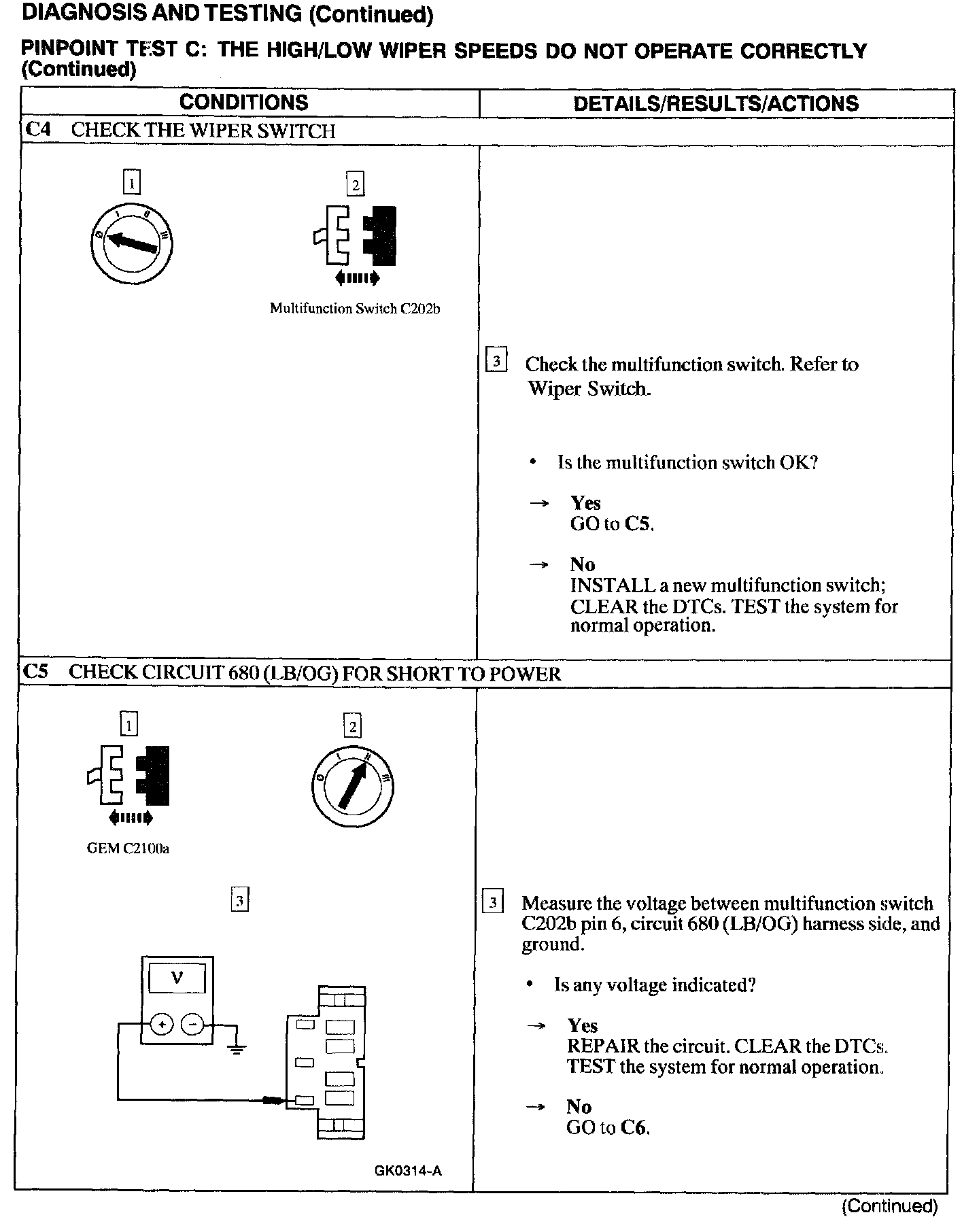 DIAGNOSIS AND TESTING (Continued)

PINPOINT TEST C: THE HIGH/LOW WIPER SPEEDS DO NOT OPERATE CORRECTLY (Continued)

| CONDITIONS | DETAILS/RESULTS/ACTIONS |
|---|---|
| C4 CHECK THE WIPER SWITCH | |
| 1 0 I II III 2 Multifunction Switch C202b | 3 Check the multifunction switch. Refer to Wiper Switch. • Is the multifunction switch OK? → Yes GO to C5. → No INSTALL a new multifunction switch; CLEAR the DTCs. TEST the system for normal operation. |
| C5 CHECK CIRCUIT 680 (LB/OG) FOR SHORT TO POWER | |
| 1 GEM C2100a 2 0 I II III 3 V + − GK0314-A | 3 Measure the voltage between multifunction switch C202b pin 6, circuit 680 (LB/OG) harness side, and ground. • Is any voltage indicated? → Yes REPAIR the circuit. CLEAR the DTCs. TEST the system for normal operation. → No GO to C6. |

(Continued)